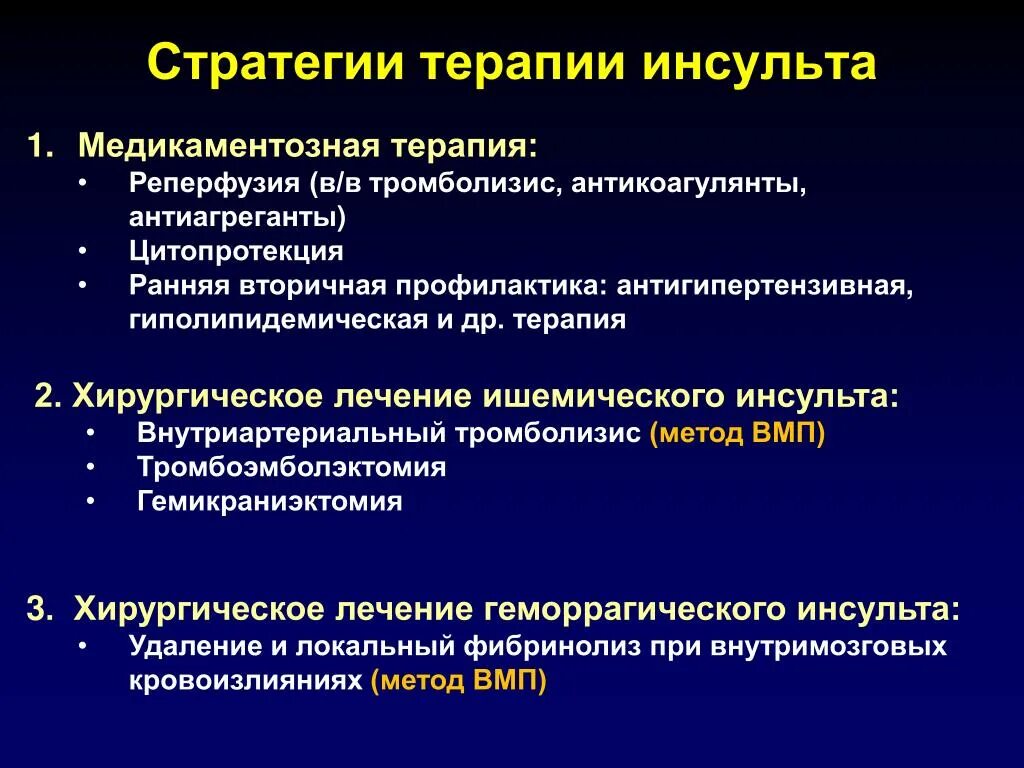 Стратегии терапии инсульта

1. Медикаментозная терапия:
• Реперфузия (в/в тромболизис, антикоагулянты, антиагреганты)
• Цитопротекция
• Ранняя вторичная профилактика: антигипертензивная, гиполипидемическая и др. терапия

2. Хирургическое лечение ишемического инсульта:
• Внутриартериальный тромболизис (метод ВМП)
• Тромбоэмболэктомия
• Гемикраниэктомия

3. Хирургическое лечение геморрагического инсульта:
• Удаление и локальный фибринолиз при внутримозговых кровоизлияниях (метод ВМП)